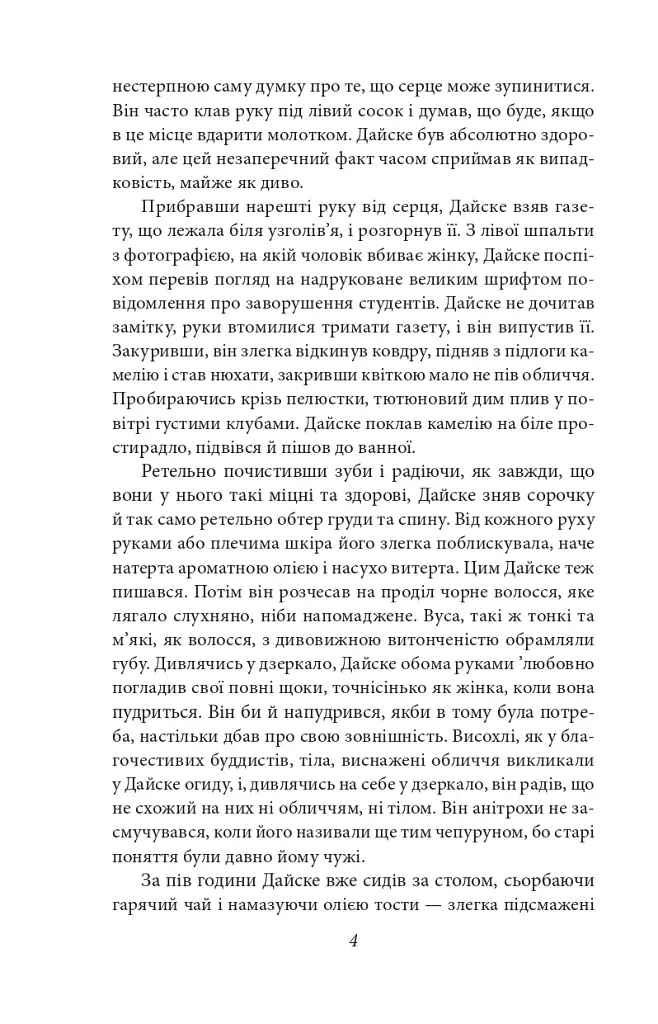 нестерпною саму думку про те, що серце може зупинитися. Він часто клав руку під лівий сосок і думав, що буде, якщо в це місце вдарити молотком. Дайске був абсолютно здоровий, але цей незаперечний факт часом сприймав як випадковість, майже як диво.

Прибравши нарешті руку від серця, Дайске взяв газету, що лежала біля узголів'я, і розгорнув її. З лівої шпальти з фотографією, на якій чоловік вбиває жінку, Дайске поспіхом перевів погляд на надруковане великим шрифтом повідомлення про заворушення студентів. Дайске не дочитав замітку, руки втомилися тримати газету, і він випустив її. Закуривши, він злегка відкинув ковдру, підняв з підлоги камелію і став нюхати, закривши квіткою мало не пів обличчя. Пробираючись крізь пелюстки, тютюновий дим плив у повітрі густими клубами. Дайске поклав камелію на біле простирадло, підвівся й пішов до ванної.

Ретельно почистивши зуби і радіючи, як завжди, що вони у нього такі міцні та здорові, Дайске зняв сорочку й так само ретельно обтер груди та спину. Від кожного руху руками або плечима шкіра його злегка поблискувала, наче натерта ароматною олією і насухо витерта. Цим Дайске теж пишався. Потім він розчесав на проділ чорне волосся, яке лягало слухняно, ніби напомаджене. Вуса, такі ж тонкі та м'які, як волосся, з дивовижною витонченістю обрамляли губу. Дивлячись у дзеркало, Дайске обома руками 'любовно погладив свої повні щоки, точнісінько як жінка, коли вона пудриться. Він би й напудрився, якби в тому була потреба, настільки дбав про свою зовнішність. Висохлі, як у благочестивих буддистів, тіла, виснажені обличчя викликали у Дайске огиду, і, дивлячись на себе у дзеркало, він радів, що не схожий на них ні обличчям, ні тілом. Він анітрохи не засмучувався, коли його називали ще тим чепуруном, бо старі поняття були давно йому чужі.

За пів години Дайске вже сидів за столом, сьорбаючи гарячий чай і намазуючи олією тости — злегка підсмажені

4